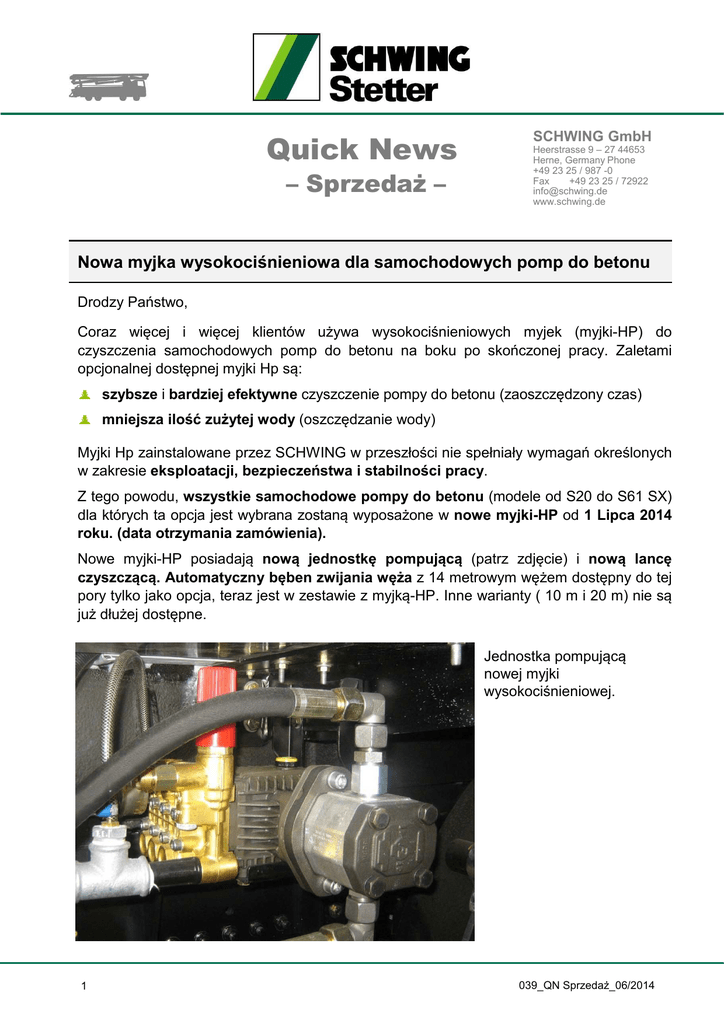 SCHWING Stetter

Quick News
– Sprzedaż –

SCHWING GmbH
Heerstrasse 9 – 27 44653
Herne, Germany Phone
+49 23 25 / 987 -0
Fax +49 23 25 / 72922
info@schwing.de
www.schwing.de

Nowa myjka wysokociśnieniowa dla samochodowych pomp do betonu

Drodzy Państwo,

Coraz więcej i więcej klientów używa wysokociśnieniowych myjek (myjki-HP) do czyszczenia samochodowych pomp do betonu na boku po skończonej pracy. Zaletami opcjonalnej dostępnej myjki Hp są:

szybsze i bardziej efektywne czyszczenie pompy do betonu (zaoszczędzony czas)

mniejsza ilość zużytej wody (oszczędzanie wody)

Myjki Hp zainstalowane przez SCHWING w przeszłości nie spełniały wymagań określonych w zakresie eksploatacji, bezpieczeństwa i stabilności pracy.

Z tego powodu, wszystkie samochodowe pompy do betonu (modele od S20 do S61 SX) dla których ta opcja jest wybrana zostaną wyposażone w nowe myjki-HP od 1 Lipca 2014 roku. (data otrzymania zamówienia).

Nowe myjki-HP posiadają nową jednostkę pompującą (patrz zdjęcie) i nową lancę czyszczącą. Automatyczny bęben zwijania węża z 14 metrowym wężem dostępny do tej pory tylko jako opcja, teraz jest w zestawie z myjką-HP. Inne warianty ( 10 m i 20 m) nie są już dłużej dostępne.

Jednostka pompującą nowej myjki wysokociśnieniowej.

1

039_QN Sprzedaż_06/2014